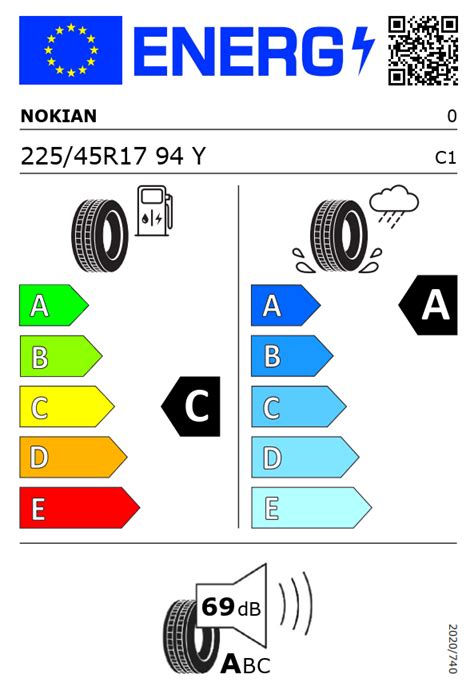 ENERG

NOKIAN 0

225/45R17 94 Y C1

A
B
C
D
E

C

A
B
C
D
E

A

69 dB

ABC

2020/740